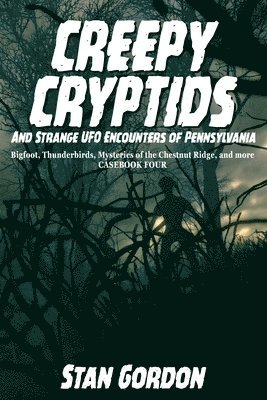 CREEPY CRYPTIDS

AND STRANGE UFO ENCOUNTERS OF PENNSYLVANIA

Bigfoot, Thunderbirds, Mysteries of the Chestnut Ridge, and more
CASEBOOK FOUR

STAN GORDON